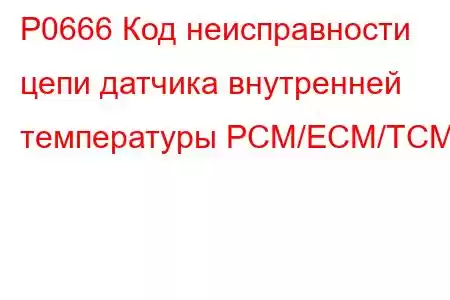 P0666 Код неисправности цепи датчика внутренней температуры PCM/ECM/TCM